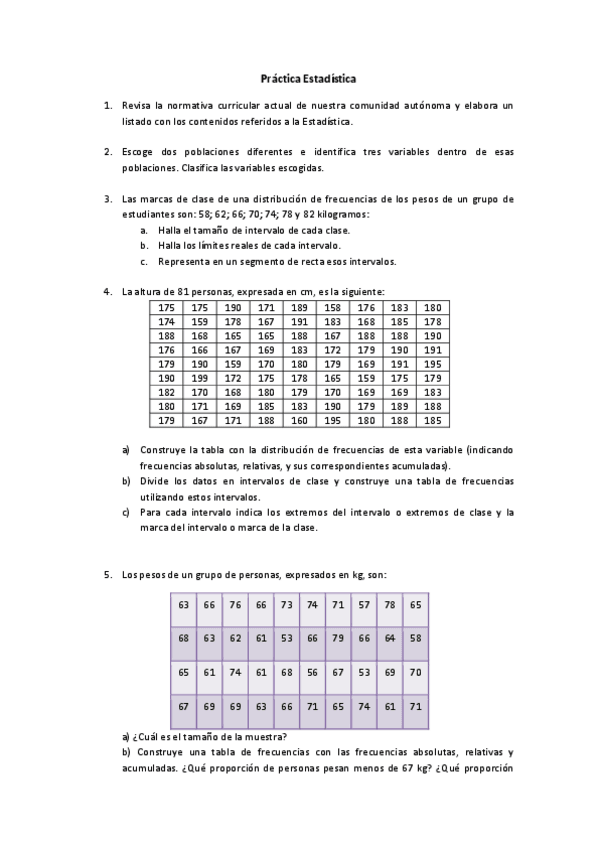 Práctica Estadística

1. Revisa la normativa curricular actual de nuestra comunidad autónoma y elabora un listado con los contenidos referidos a la Estadística.

2. Escoge dos poblaciones diferentes e identifica tres variables dentro de esas poblaciones. Clasifica las variables escogidas.

3. Las marcas de clase de una distribución de frecuencias de los pesos de un grupo de estudiantes son: 58; 62; 66; 70; 74; 78 y 82 kilogramos:
a. Halla el tamaño de intervalo de cada clase.
b. Halla los límites reales de cada intervalo.
c. Representa en un segmento de recta esos intervalos.

4. La altura de 81 personas, expresada en cm, es la siguiente:

| 175 | 175 | 190 | 171 | 189 | 158 | 176 | 183 | 180 |
|---|---|---|---|---|---|---|---|---|
| 174 | 159 | 178 | 167 | 191 | 183 | 168 | 185 | 178 |
| 188 | 168 | 165 | 165 | 188 | 167 | 188 | 188 | 190 |
| 176 | 166 | 167 | 169 | 183 | 172 | 179 | 190 | 191 |
| 179 | 190 | 159 | 170 | 180 | 179 | 169 | 191 | 195 |
| 190 | 199 | 172 | 175 | 178 | 165 | 159 | 175 | 179 |
| 182 | 170 | 168 | 180 | 179 | 170 | 169 | 169 | 183 |
| 180 | 171 | 169 | 185 | 183 | 190 | 179 | 189 | 188 |
| 179 | 167 | 171 | 188 | 160 | 195 | 180 | 188 | 185 |

a) Construye la tabla con la distribución de frecuencias de esta variable (indicando frecuencias absolutas, relativas, y sus correspondientes acumuladas).
b) Divide los datos en intervalos de clase y construye una tabla de frecuencias utilizando estos intervalos.
c) Para cada intervalo indica los extremos del intervalo o extremos de clase y la marca del intervalo o marca de la clase.

5. Los pesos de un grupo de personas, expresados en kg, son:

| 63 | 66 | 76 | 66 | 73 | 74 | 71 | 57 | 78 | 65 |
|---|---|---|---|---|---|---|---|---|---|
| 68 | 63 | 62 | 61 | 53 | 66 | 79 | 66 | 64 | 58 |
| 65 | 61 | 74 | 61 | 68 | 56 | 67 | 53 | 69 | 70 |
| 67 | 69 | 69 | 63 | 66 | 71 | 65 | 74 | 61 | 71 |

a) ¿Cuál es el tamaño de la muestra?
b) Construye una tabla de frecuencias con las frecuencias absolutas, relativas y acumuladas. ¿Qué proporción de personas pesan menos de 67 kg? ¿Qué proporción